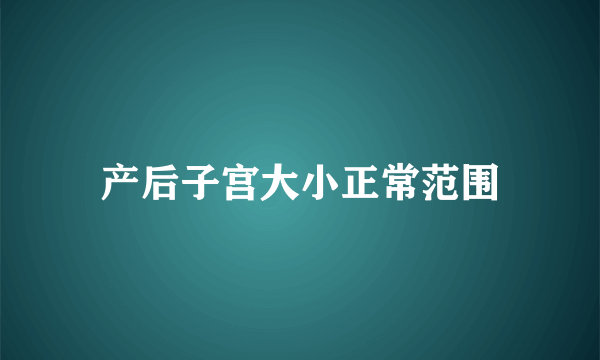 产后子宫大小正常范围